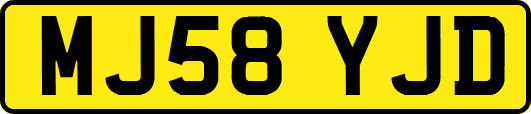 MJ58 YJD